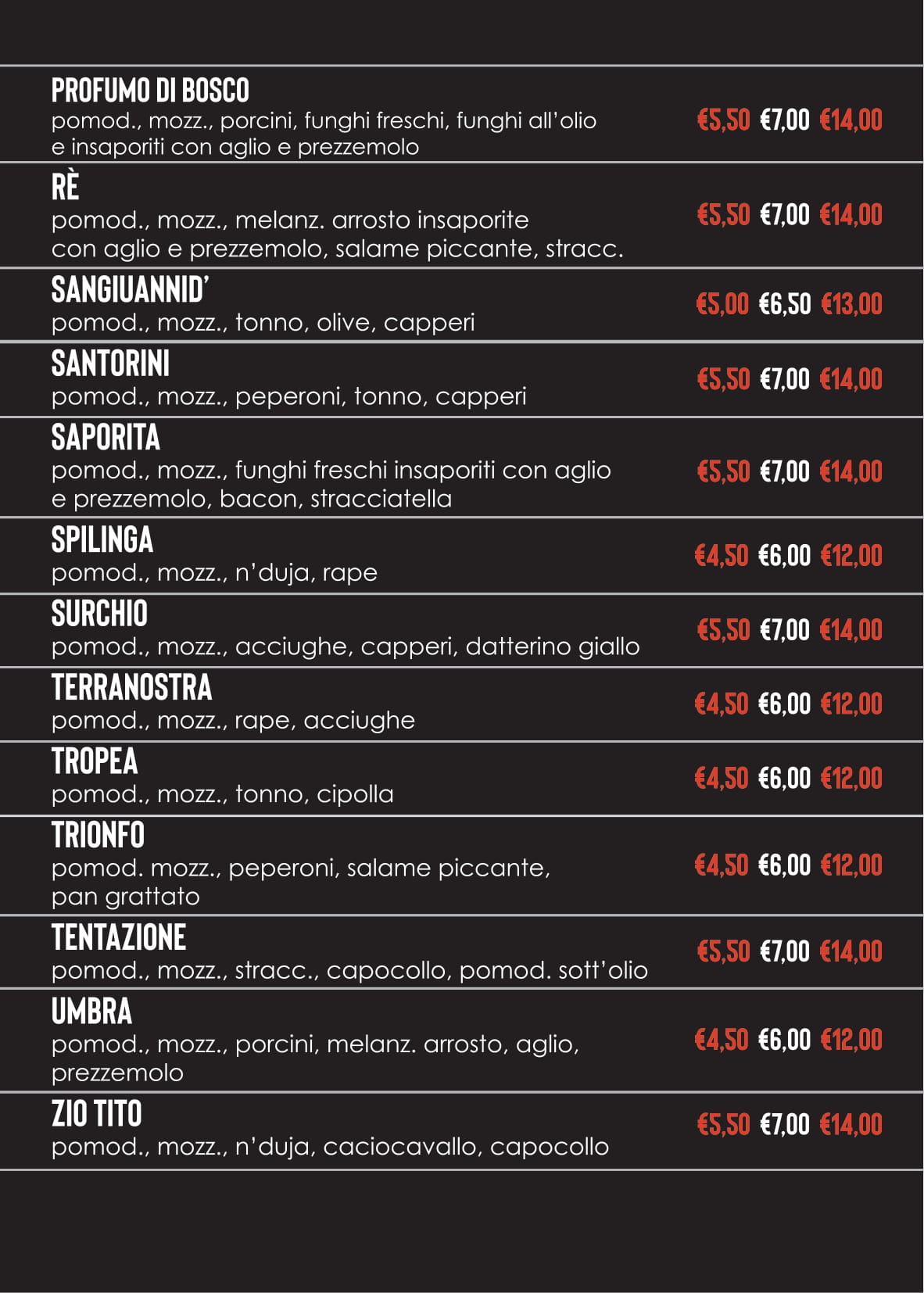 PROFUMO DI BOSCO
pomod., mozz., porcini, funghi freschi, funghi all'olio e insaporiti con aglio e prezzemolo
€5,50 €7,00 €14,00

RÈ
pomod., mozz., melanz. arrosto insaporite con aglio e prezzemolo, salame piccante, stracc.
€5,50 €7,00 €14,00

SANGIUANNID'
pomod., mozz., tonno, olive, capperi
€5,00 €6,50 €13,00

SANTORINI
pomod., mozz., peperoni, tonno, capperi
€5,50 €7,00 €14,00

SAPORITA
pomod., mozz., funghi freschi insaporiti con aglio e prezzemolo, bacon, stracciatella
€5,50 €7,00 €14,00

SPILINGA
pomod., mozz., n'duja, rape
€4,50 €6,00 €12,00

SURCHIO
pomod., mozz., acciughe, capperi, datterino giallo
€5,50 €7,00 €14,00

TERRANOSTRA
pomod., mozz., rape, acciughe
€4,50 €6,00 €12,00

TROPEA
pomod., mozz., tonno, cipolla
€4,50 €6,00 €12,00

TRIONFO
pomod. mozz., peperoni, salame piccante, pan grattato
€4,50 €6,00 €12,00

TENTAZIONE
pomod., mozz., stracc., capocollo, pomod. sott'olio
€5,50 €7,00 €14,00

UMBRA
pomod., mozz., porcini, melanz. arrosto, aglio, prezzemolo
€4,50 €6,00 €12,00

ZIO TITO
pomod., mozz., n'duja, caciocavallo, capocollo
€5,50 €7,00 €14,00